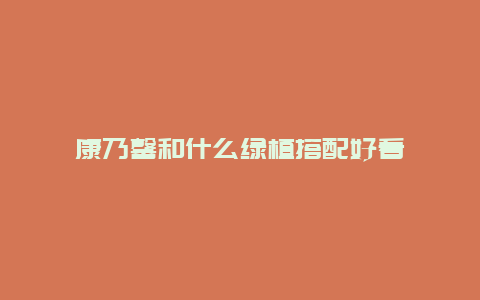 康乃馨和什么绿植搭配好看